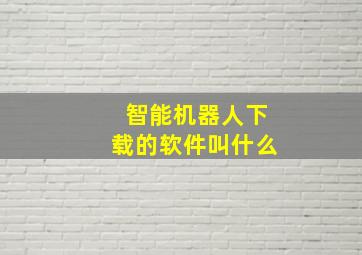 智能机器人下载的软件叫什么